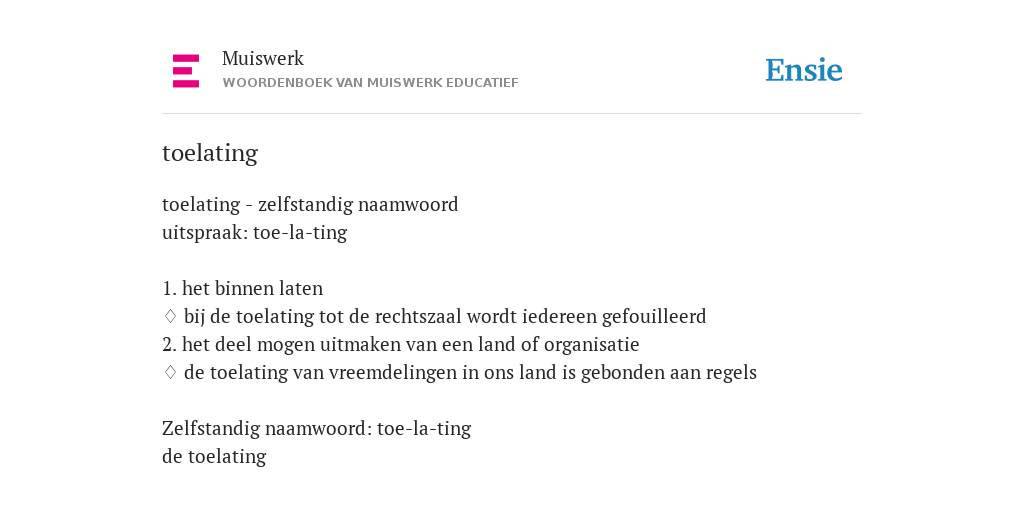 Muiswerk
WOORDENBOEK VAN MUISWERK EDUCATIEF

Ensie

toelating

toelating - zelfstandig naamwoord
uitspraak: toe-la-ting

1. het binnen laten
◊ bij de toelating tot de rechtszaal wordt iedereen gefouilleerd
2. het deel mogen uitmaken van een land of organisatie
◊ de toelating van vreemdelingen in ons land is gebonden aan regels

Zelfstandig naamwoord: toe-la-ting
de toelating